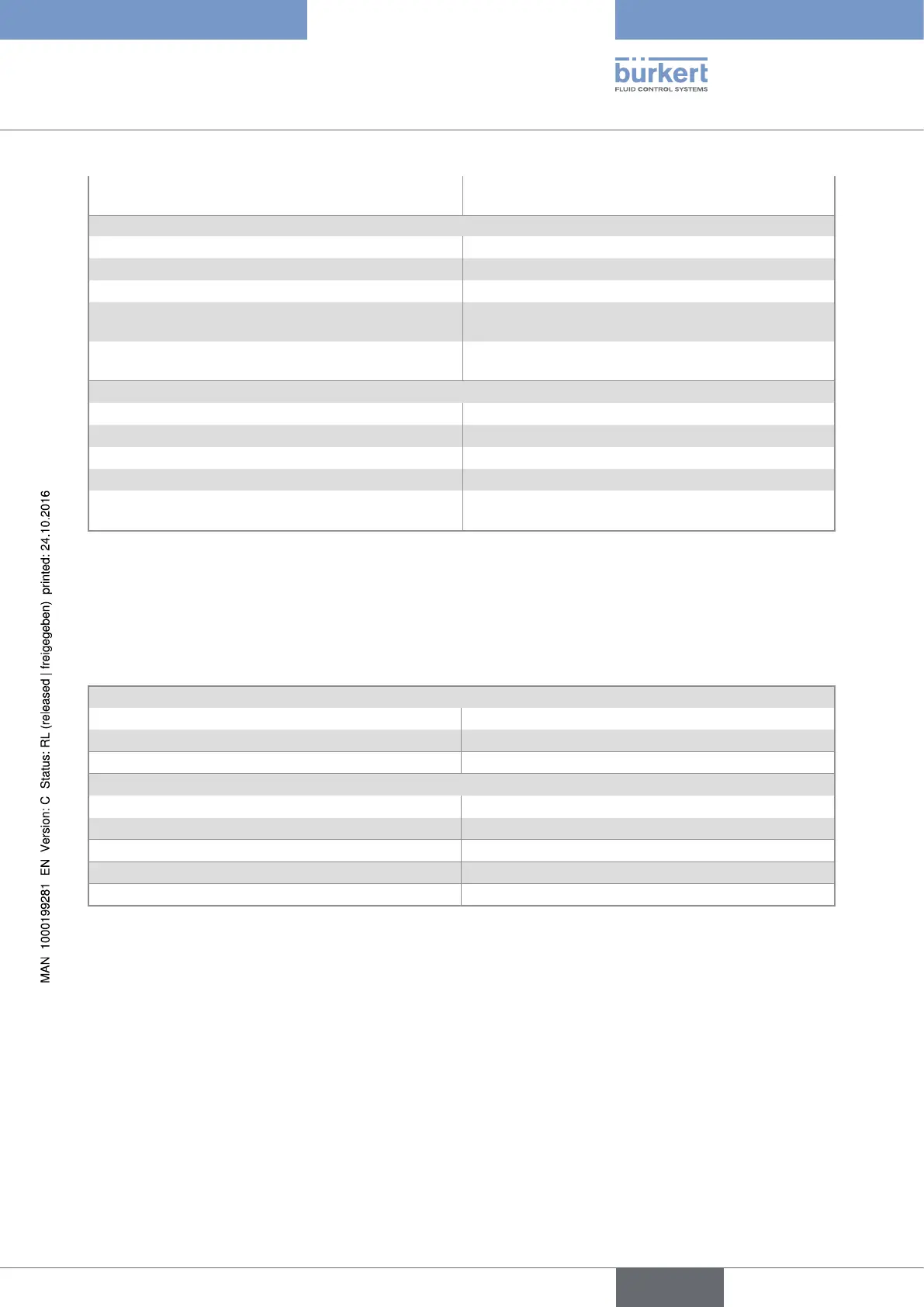 bürkert
FLUID CONTROL SYSTEMS

MAN 1000199281 EN Version: C Status: RL (released | freigegeben) printed: 24.10.2016